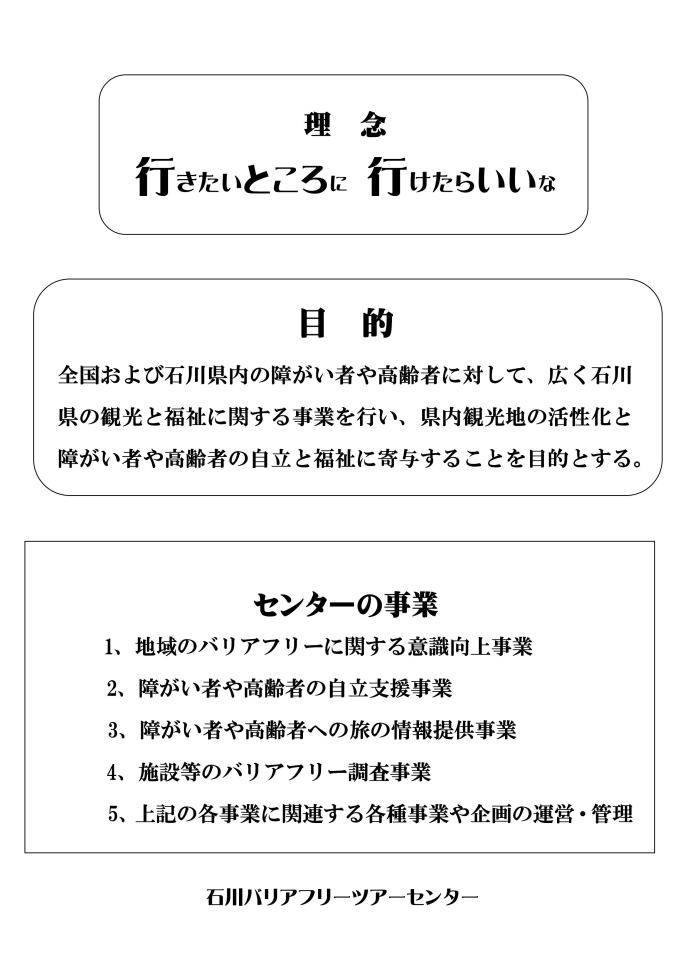 理　念

行きたいところに　行けたらいいな

目　的

全国および石川県内の障がい者や高齢者に対して、広く石川県の観光と福祉に関する事業を行い、県内観光地の活性化と障がい者や高齢者の自立と福祉に寄与することを目的とする。

センターの事業

1、地域のバリアフリーに関する意識向上事業

2、障がい者や高齢者の自立支援事業

3、障がい者や高齢者への旅の情報提供事業

4、施設等のバリアフリー調査事業

5、上記の各事業に関連する各種事業や企画の運営・管理

石川バリアフリーツアーセンター